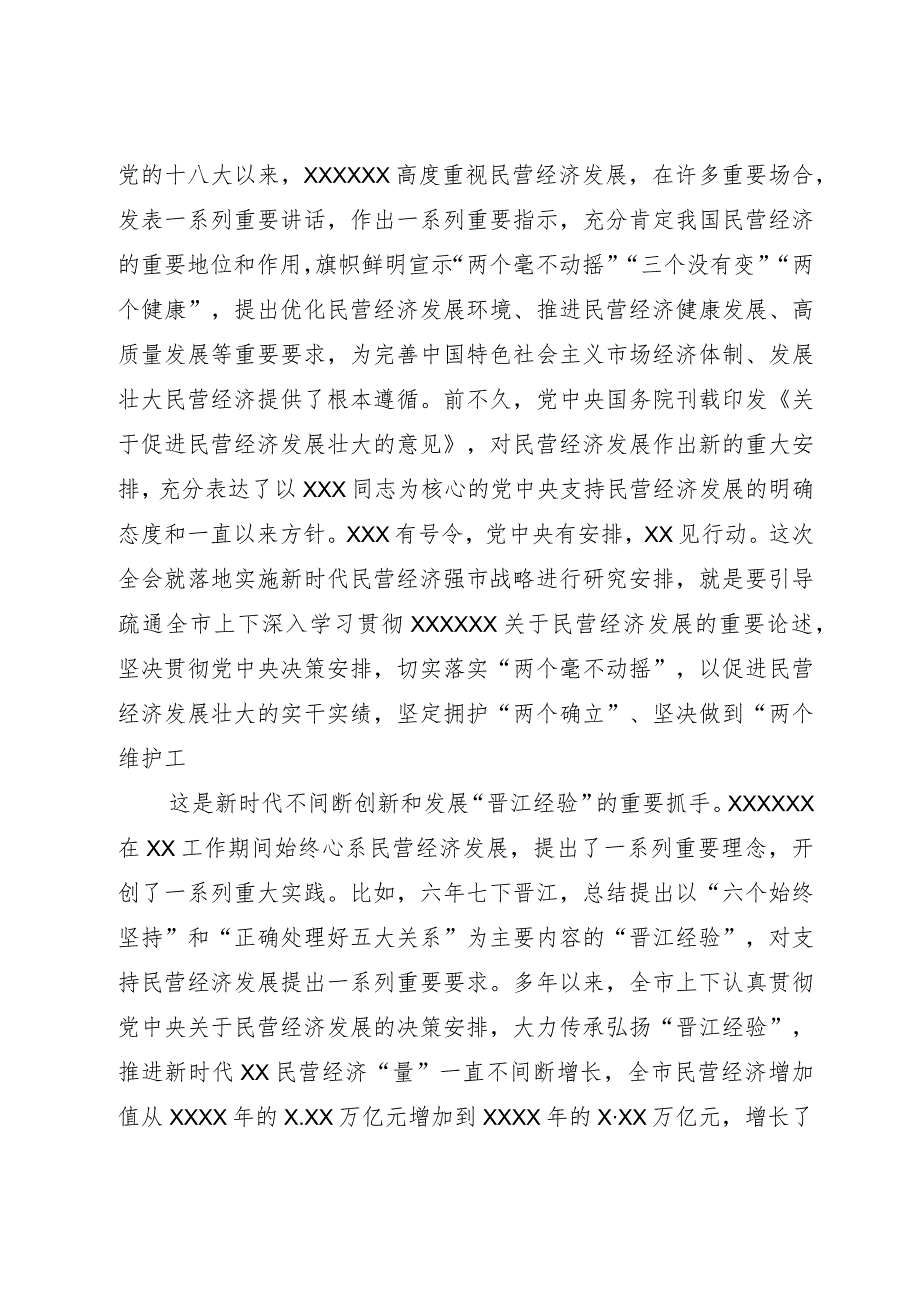 党的十八大以来，XXXXXX高度重视民营经济发展，在许多重要场合，发表一系列重要讲话，作出一系列重要指示，充分肯定我国民营经济的重要地位和作用，旗帜鲜明宣示“两个毫不动摇”“三个没有变”“两个健康”，提出优化民营经济发展环境、推进民营经济健康发展、高质量发展等重要要求，为完善中国特色社会主义市场经济体制、发展壮大民营经济提供了根本遵循。前不久，党中央国务院刊载印发《关于促进民营经济发展壮大的意见》，对民营经济发展作出新的重大安排，充分表达了以XXX同志为核心的党中央支持民营经济发展的明确态度和一直以来方针。XXX有号令，党中央有安排，XX见行动。这次全会就落地实施新时代民营经济强市战略进行研究安排，就是要引导疏通全市上下深入学习贯彻XXXXXX关于民营经济发展的重要论述，坚决贯彻党中央决策安排，切实落实“两个毫不动摇”，以促进民营经济发展壮大的实干实绩，坚定拥护“两个确立”、坚决做到“两个维护工

这是新时代不间断创新和发展“晋江经验”的重要抓手。XXXXXX在XX工作期间始终心系民营经济发展，提出了一系列重要理念，开创了一系列重大实践。比如，六年七下晋江，总结提出以“六个始终坚持”和“正确处理好五大关系”为主要内容的“晋江经验”，对支持民营经济发展提出一系列重要要求。多年以来，全市上下认真贯彻党中央关于民营经济发展的决策安排，大力传承弘扬“晋江经验”，推进新时代XX民营经济“量”一直不间断增长，全市民营经济增加值从XXXX年的X.XX万亿元增加到XXXX年的X·XX万亿元，增长了